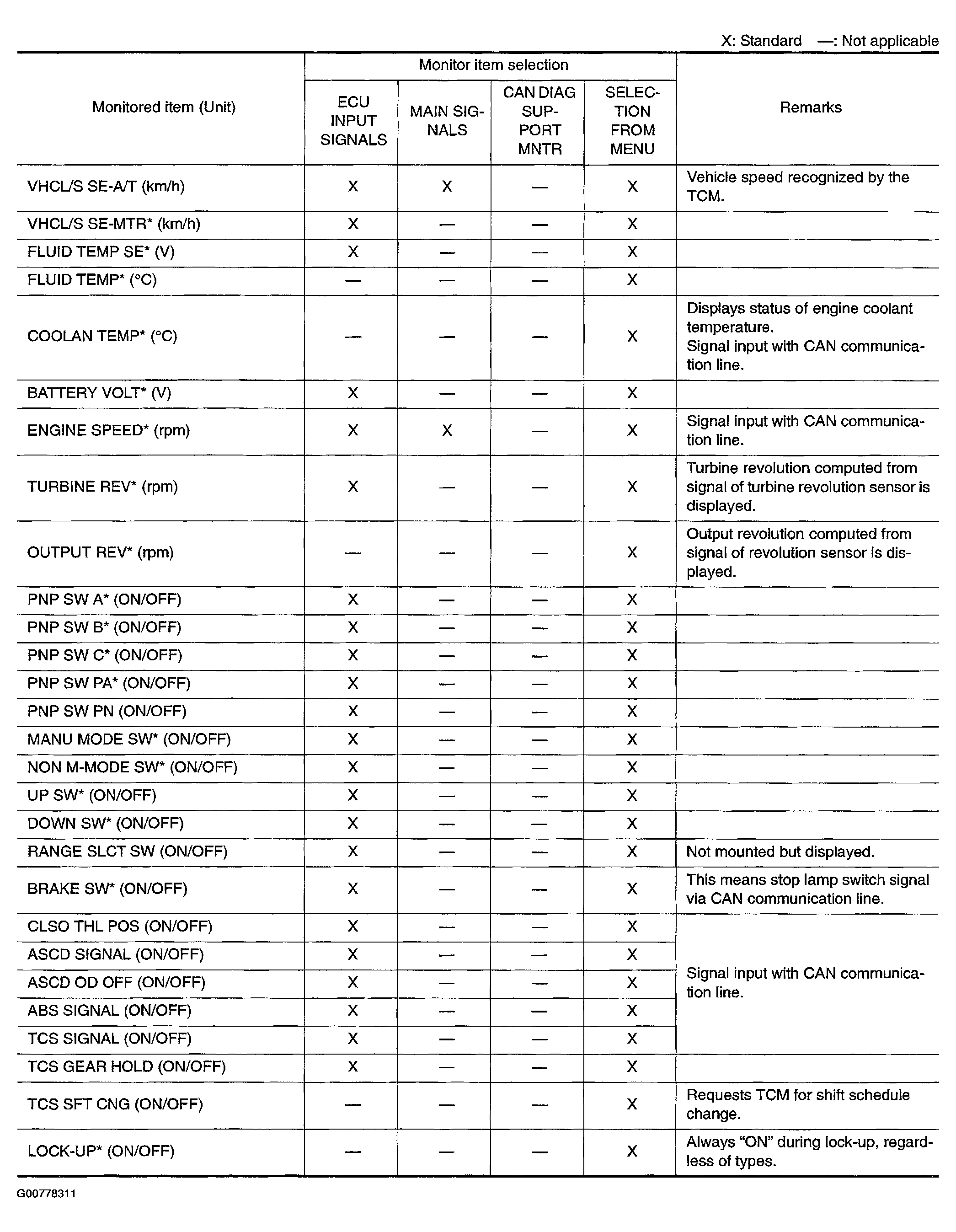 X: Standard —: Not applicable

| Monitored item (Unit) | Monitor item selection |  |  |  | Remarks |
|---|---|---|---|---|---|
|  | ECU INPUT SIGNALS | MAIN SIGNALS | CAN DIAG SUPPORT MNTR | SELECTION FROM MENU |  |
| VHCL/S SE-A/T (km/h) | X | X | — | X | Vehicle speed recognized by the TCM. |
| VHCL/S SE-MTR* (km/h) | X | — | — | X |  |
| FLUID TEMP SE* (V) | X | — | — | X |  |
| FLUID TEMP* (°C) | — | — | — | X |  |
| COOLAN TEMP* (°C) | — | — | — | X | Displays status of engine coolant temperature. Signal input with CAN communication line. |
| BATTERY VOLT* (V) | X | — | — | X |  |
| ENGINE SPEED* (rpm) | X | X | — | X | Signal input with CAN communication line. |
| TURBINE REV* (rpm) | X | — | — | X | Turbine revolution computed from signal of turbine revolution sensor is displayed. |
| OUTPUT REV* (rpm) | — | — | — | X | Output revolution computed from signal of revolution sensor is displayed. |
| PNP SW A* (ON/OFF) | X | — | — | X |  |
| PNP SW B* (ON/OFF) | X | — | — | X |  |
| PNP SW C* (ON/OFF) | X | — | — | X |  |
| PNP SW PA* (ON/OFF) | X | — | — | X |  |
| PNP SW PN (ON/OFF) | X | — | — | X |  |
| MANU MODE SW* (ON/OFF) | X | — | — | X |  |
| NON M-MODE SW* (ON/OFF) | X | — | — | X |  |
| UP SW* (ON/OFF) | X | — | — | X |  |
| DOWN SW* (ON/OFF) | X | — | — | X |  |
| RANGE SLCT SW (ON/OFF) | X | — | — | X | Not mounted but displayed. |
| BRAKE SW* (ON/OFF) | X | — | — | X | This means stop lamp switch signal via CAN communication line. |
| CLSO THL POS (ON/OFF) | X | — | — | X | Signal input with CAN communication line. |
| ASCD SIGNAL (ON/OFF) | X | — | — | X |  |
| ASCD OD OFF (ON/OFF) | X | — | — | X |  |
| ABS SIGNAL (ON/OFF) | X | — | — | X |  |
| TCS SIGNAL (ON/OFF) | X | — | — | X |  |
| TCS GEAR HOLD (ON/OFF) | X | — | — | X |  |
| TCS SFT CNG (ON/OFF) | — | — | — | X | Requests TCM for shift schedule change. |
| LOCK-UP* (ON/OFF) | — | — | — | X | Always "ON" during lock-up, regardless of types. |

G00778311